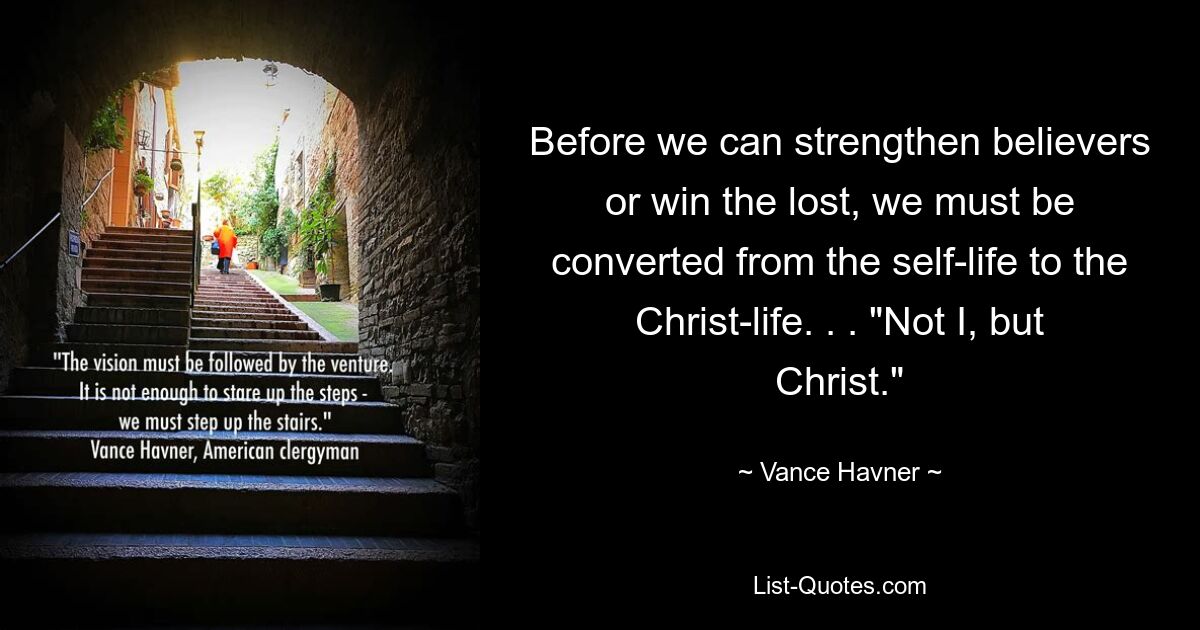 "The vision must be followed by the venture. It is not enough to stare up the steps - we must step up the stairs."
Vance Havner, American clergyman

Before we can strengthen believers or win the lost, we must be converted from the self-life to the Christ-life. . . "Not I, but Christ."

~ Vance Havner ~

List-Quotes.com